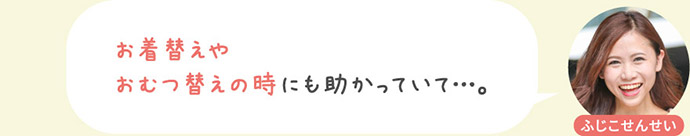 お着替えや
おむつ替えの時にも助かっていて…。

ふじこせんせい